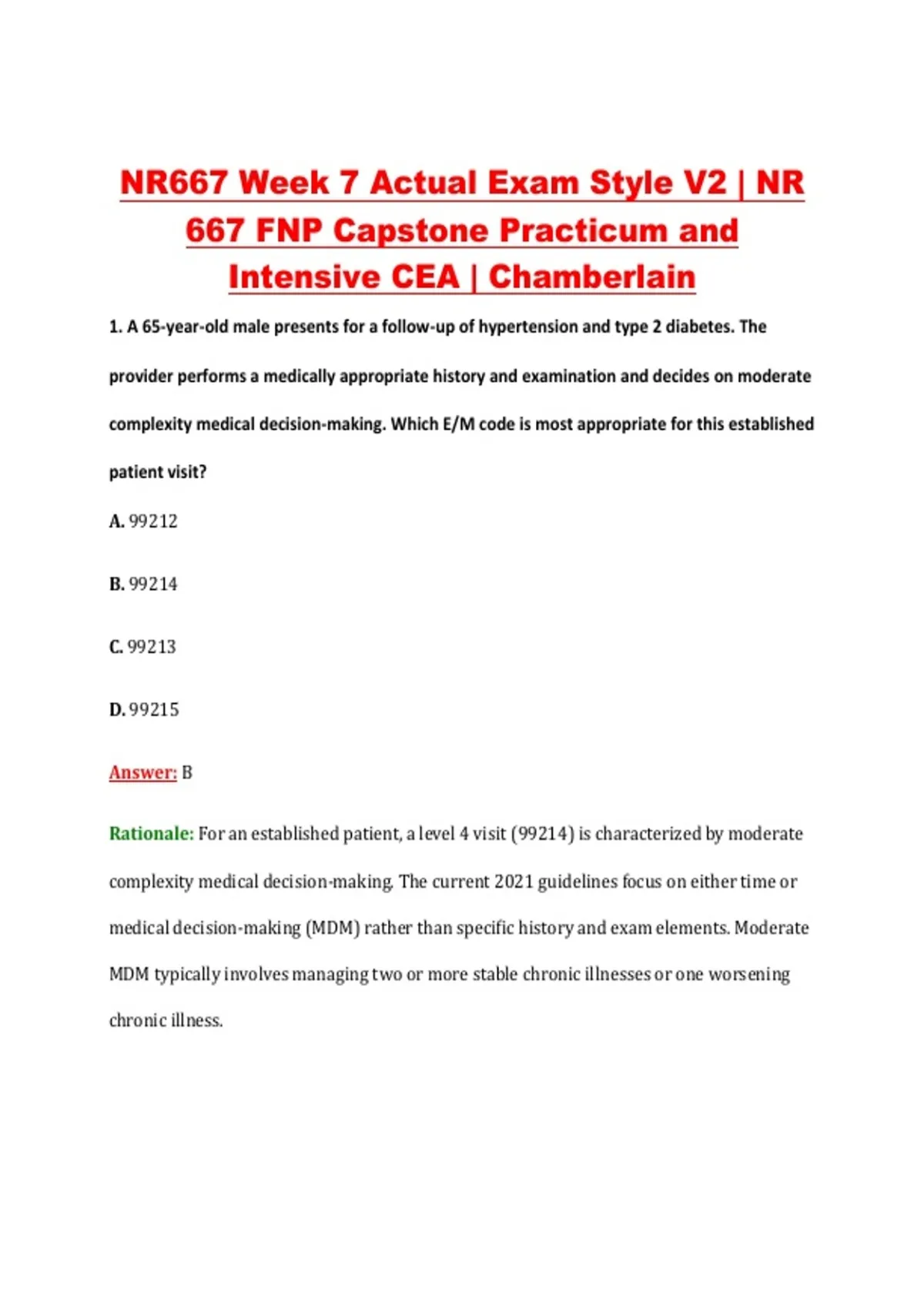 NR667 Week 7 Actual Exam Style V2 | NR 667 FNP Capstone Practicum and Intensive CEA | Chamberlain

1. A 65-year-old male presents for a follow-up of hypertension and type 2 diabetes. The provider performs a medically appropriate history and examination and decides on moderate complexity medical decision-making. Which E/M code is most appropriate for this established patient visit?

A. 99212

B. 99214

C. 99213

D. 99215

Answer: B

Rationale: For an established patient, a level 4 visit (99214) is characterized by moderate complexity medical decision-making. The current 2021 guidelines focus on either time or medical decision-making (MDM) rather than specific history and exam elements. Moderate MDM typically involves managing two or more stable chronic illnesses or one worsening chronic illness.